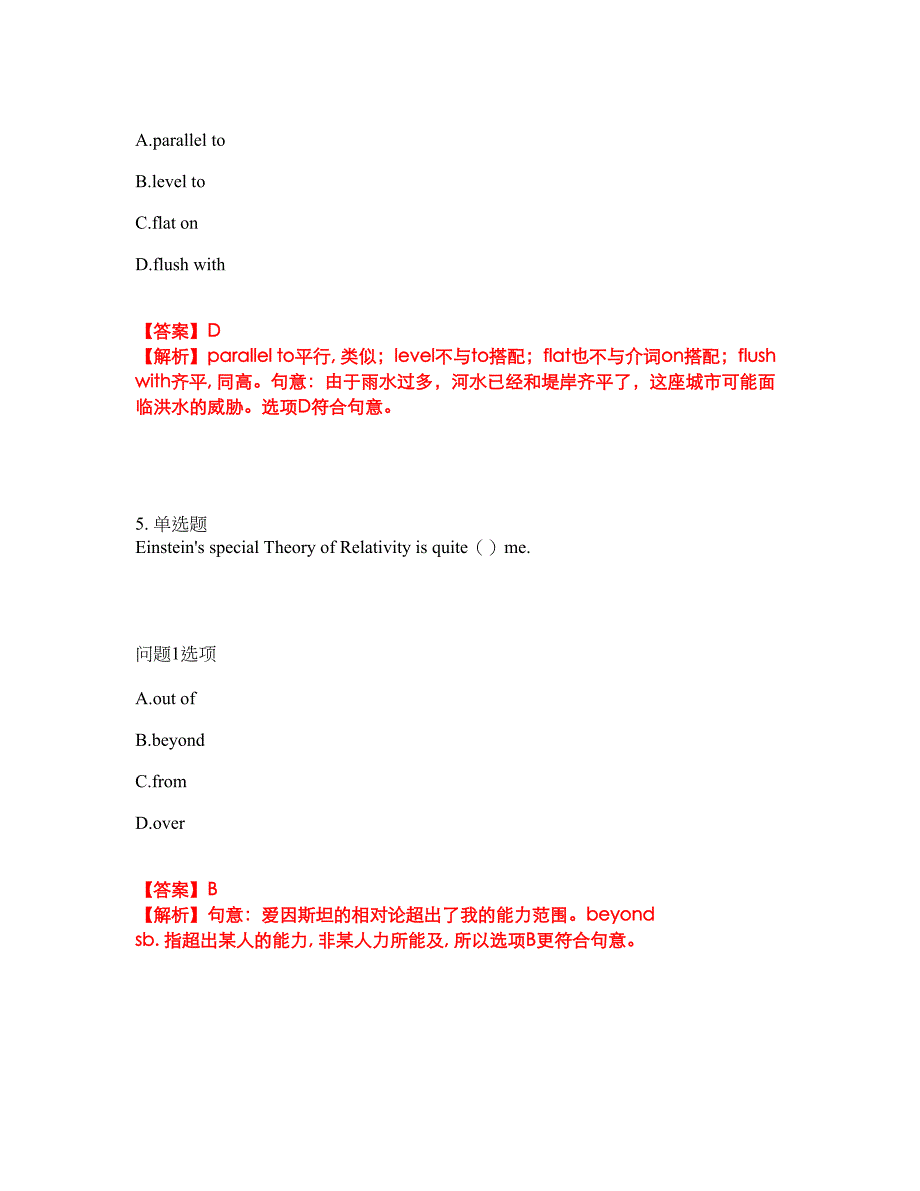 A.parallel to

B.level to

C.flat on

D.flush with

【答案】D
【解析】parallel to平行, 类似；level不与to搭配；flat也不与介词on搭配；flush with齐平, 同高。句意：由于雨水过多，河水已经和堤岸齐平了，这座城市可能面临洪水的威胁。选项D符合句意。

5. 单选题
Einstein's special Theory of Relativity is quite（ ）me.

问题1选项

A.out of

B.beyond

C.from

D.over

【答案】B
【解析】句意：爱因斯坦的相对论超出了我的能力范围。beyond sb. 指超出某人的能力, 非某人力所能及, 所以选项B更符合句意。